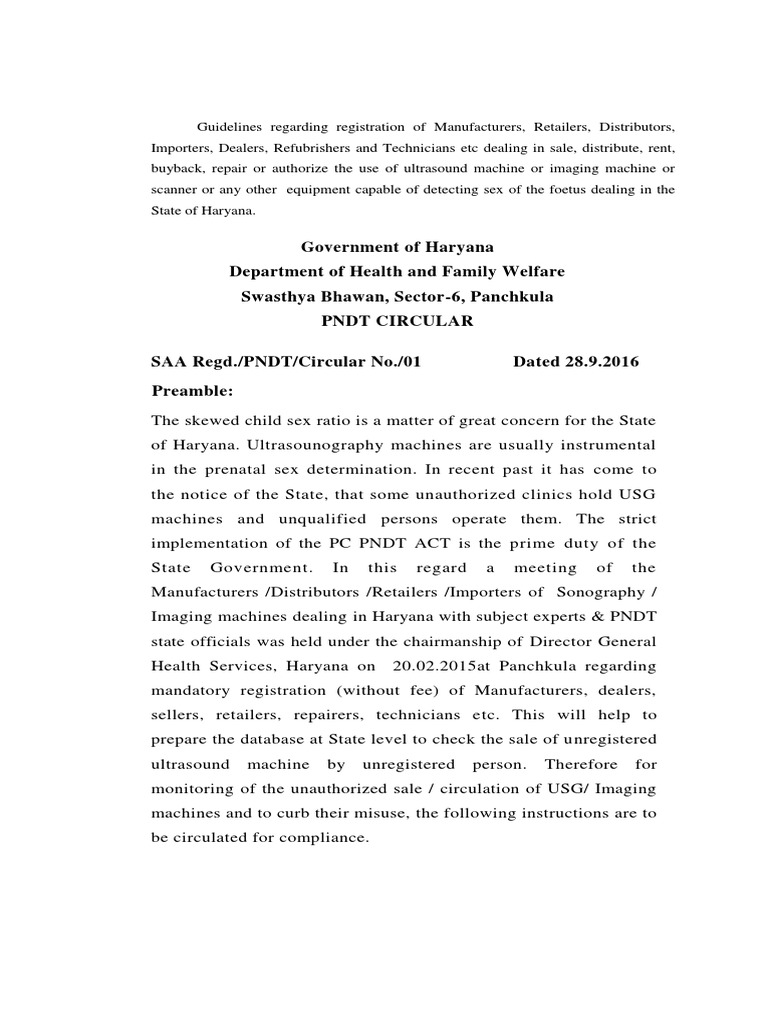 Guidelines regarding registration of Manufacturers, Retailers, Distributors, Importers, Dealers, Refubrishers and Technicians etc dealing in sale, distribute, rent, buyback, repair or authorize the use of ultrasound machine or imaging machine or scanner or any other equipment capable of detecting sex of the foetus dealing in the State of Haryana.

Government of Haryana
Department of Health and Family Welfare
Swasthya Bhawan, Sector-6, Panchkula
PNDT CIRCULAR

SAA Regd./PNDT/Circular No./01 Dated 28.9.2016

Preamble:

The skewed child sex ratio is a matter of great concern for the State of Haryana. Ultrasounography machines are usually instrumental in the prenatal sex determination. In recent past it has come to the notice of the State, that some unauthorized clinics hold USG machines and unqualified persons operate them. The strict implementation of the PC PNDT ACT is the prime duty of the State Government. In this regard a meeting of the Manufacturers /Distributors /Retailers /Importers of Sonography / Imaging machines dealing in Haryana with subject experts & PNDT state officials was held under the chairmanship of Director General Health Services, Haryana on 20.02.2015at Panchkula regarding mandatory registration (without fee) of Manufacturers, dealers, sellers, retailers, repairers, technicians etc. This will help to prepare the database at State level to check the sale of unregistered ultrasound machine by unregistered person. Therefore for monitoring of the unauthorized sale / circulation of USG/ Imaging machines and to curb their misuse, the following instructions are to be circulated for compliance.